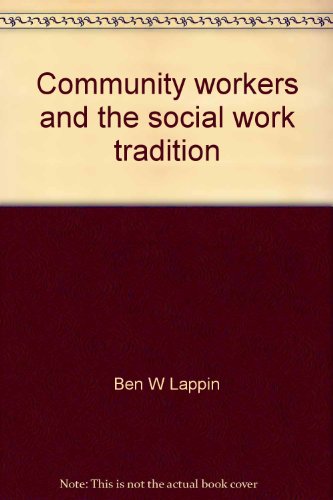 Community workers and the social work tradition

Ben W Lappin

Note: This is not the actual book cover